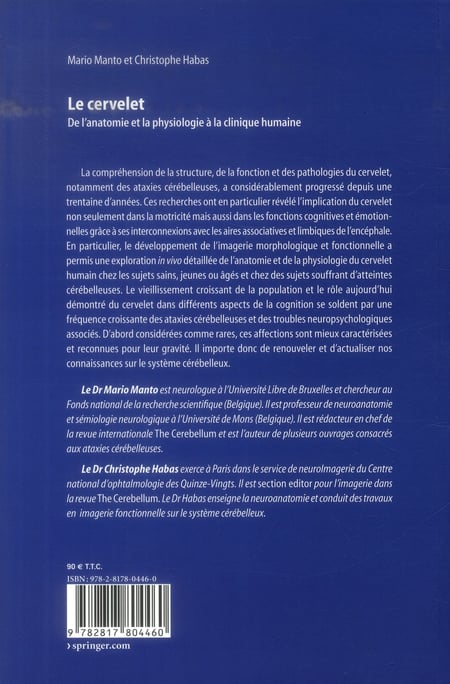 Mario Manto et Christophe Habas

Le cervelet
De l'anatomie et la physiologie à la clinique humaine

La compréhension de la structure, de la fonction et des pathologies du cervelet, notamment des ataxies cérébelleuses, a considérablement progressé depuis une trentaine d'années. Ces recherches ont en particulier révélé l'implication du cervelet non seulement dans la motricité mais aussi dans les fonctions cognitives et émotionnelles grâce à ses interconnexions avec les aires associatives et limbiques de l'encéphale. En particulier, le développement de l'imagerie morphologique et fonctionnelle a permis une exploration in vivo détaillée de l'anatomie et de la physiologie du cervelet humain chez les sujets sains, jeunes ou âgés et chez des sujets souffrant d'atteintes cérébelleuses. Le vieillissement croissant de la population et le rôle aujourd'hui démontré du cervelet dans différents aspects de la cognition se soldent par une fréquence croissante des ataxies cérébelleuses et des troubles neuropsychologiques associés. D'abord considérées comme rares, ces affections sont mieux caractérisées et reconnues pour leur gravité. Il importe donc de renouveler et d'actualiser nos connaissances sur le système cérébelleux.

Le Dr Mario Manto est neurologue à l'Université Libre de Bruxelles et chercheur au Fonds national de la recherche scientifique (Belgique). Il est professeur de neuroanatomie et sémiologie neurologique à l'Université de Mons (Belgique). Il est rédacteur en chef de la revue internationale The Cerebellum et est l'auteur de plusieurs ouvrages consacrés aux ataxies cérébelleuses.

Le Dr Christophe Habas exerce à Paris dans le service de neuroImagerie du Centre national d'ophtalmologie des Quinze-Vingts. Il est section editor pour l'imagerie dans la revue The Cerebellum. Le Dr Habas enseigne la neuroanatomie et conduit des travaux en imagerie fonctionnelle sur le système cérébelleux.

90 € T.T.C.
ISBN: 978-2-8178-0446-0
9 782817 804460
› springer.com